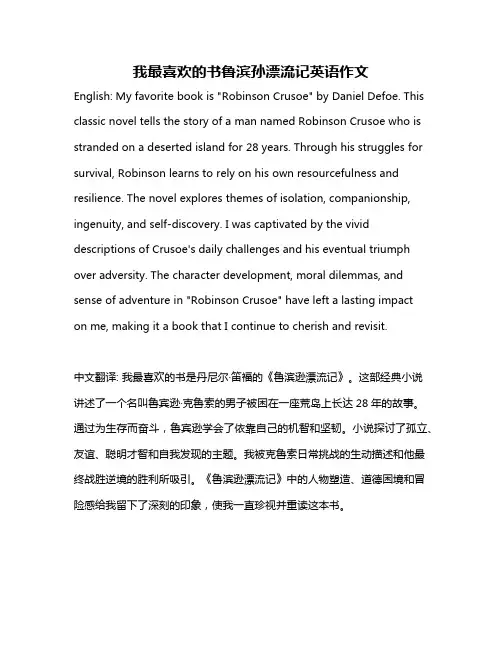 我最喜欢的书鲁滨孙漂流记英语作文

English: My favorite book is "Robinson Crusoe" by Daniel Defoe. This classic novel tells the story of a man named Robinson Crusoe who is stranded on a deserted island for 28 years. Through his struggles for survival, Robinson learns to rely on his own resourcefulness and resilience. The novel explores themes of isolation, companionship, ingenuity, and self-discovery. I was captivated by the vivid descriptions of Crusoe's daily challenges and his eventual triumph over adversity. The character development, moral dilemmas, and sense of adventure in "Robinson Crusoe" have left a lasting impact on me, making it a book that I continue to cherish and revisit.

中文翻译: 我最喜欢的书是丹尼尔·笛福的《鲁滨逊漂流记》。这部经典小说讲述了一个名叫鲁宾逊·克鲁索的男子被困在一座荒岛上长达 28 年的故事。通过为生存而奋斗，鲁宾逊学会了依靠自己的机智和坚韧。小说探讨了孤立、友谊、聪明才智和自我发现的主题。我被克鲁索日常挑战的生动描述和他最终战胜逆境的胜利所吸引。《鲁滨逊漂流记》中的人物塑造、道德困境和冒险感给我留下了深刻的印象，使我一直珍视并重读这本书。